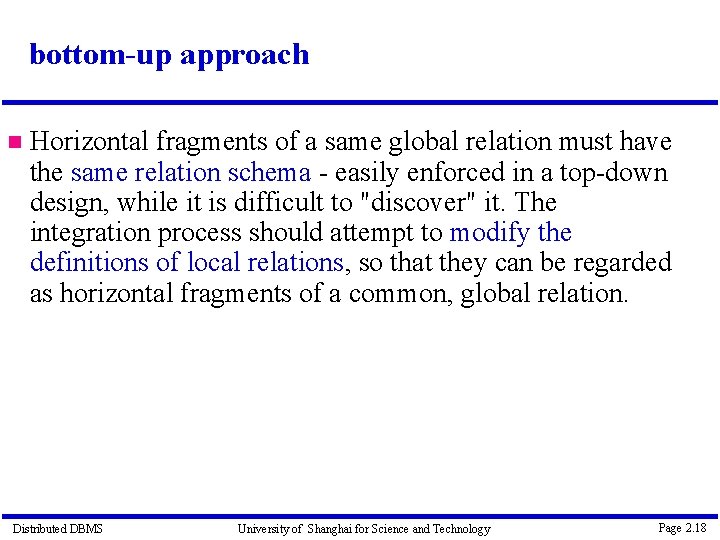 bottom-up approach

Horizontal fragments of a same global relation must have the same relation schema - easily enforced in a top-down design, while it is difficult to "discover" it. The integration process should attempt to modify the definitions of local relations, so that they can be regarded as horizontal fragments of a common, global relation.

Distributed DBMS University of Shanghai for Science and Technology Page 2.18